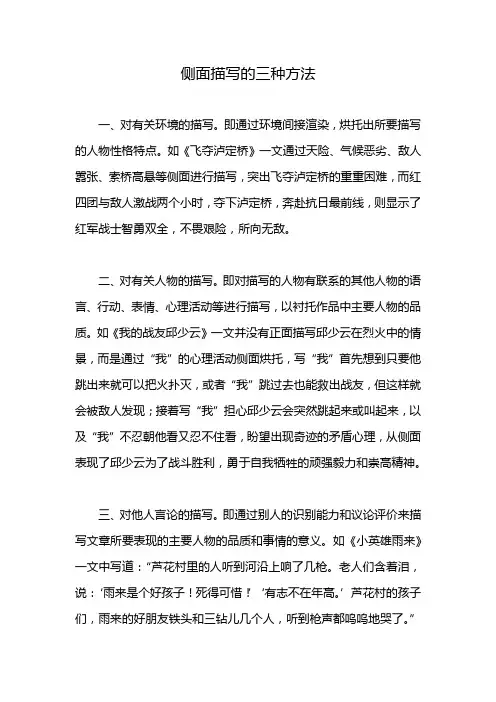 侧面描写的三种方法

一、对有关环境的描写。即通过环境间接渲染，烘托出所要描写的人物性格特点。如《飞夺泸定桥》一文通过天险、气候恶劣、敌人嚣张、索桥高悬等侧面进行描写，突出飞夺泸定桥的重重困难，而红四团与敌人激战两个小时，夺下泸定桥，奔赴抗日最前线，则显示了红军战士智勇双全，不畏艰险，所向无敌。

二、对有关人物的描写。即对描写的人物有联系的其他人物的语言、行动、表情、心理活动等进行描写，以衬托作品中主要人物的品质。如《我的战友邱少云》一文并没有正面描写邱少云在烈火中的情景，而是通过“我”的心理活动侧面烘托，写“我”首先想到只要他跳出来就可以把火扑灭，或者“我”跳过去也能救出战友，但这样就会被敌人发现；接着写“我”担心邱少云会突然跳起来或叫起来，以及“我”不忍朝他看又忍不住看，盼望出现奇迹的矛盾心理，从侧面表现了邱少云为了战斗胜利，勇于自我牺牲的顽强毅力和崇高精神。

三、对他人言论的描写。即通过别人的识别能力和议论评价来描写文章所要表现的主要人物的品质和事情的意义。如《小英雄雨来》一文中写道：“芦花村里的人听到河沿上响了几枪。老人们含着泪，说：‘雨来是个好孩子！死得可惜！’‘有志不在年高。’芦花村的孩子们，雨来的好朋友铁头和三钻儿几个人，听到枪声都呜呜地哭了。”